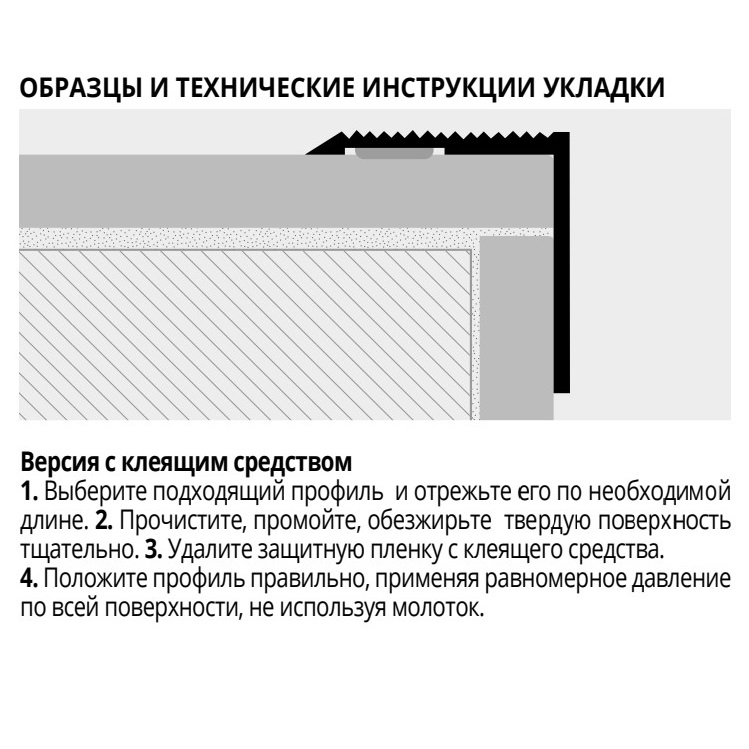 ОБРАЗЦЫ И ТЕХНИЧЕСКИЕ ИНСТРУКЦИИ УКЛАДКИ

Версия с клеящим средством
1. Выберите подходящий профиль  и отрежьте его по необходимой длине. 2. Прочистите, промойте, обезжирьте  твердую поверхность тщательно. 3. Удалите защитную пленку с клеящего средства.
4. Положите профиль правильно, применяя равномерное давление по всей поверхности, не используя молоток.